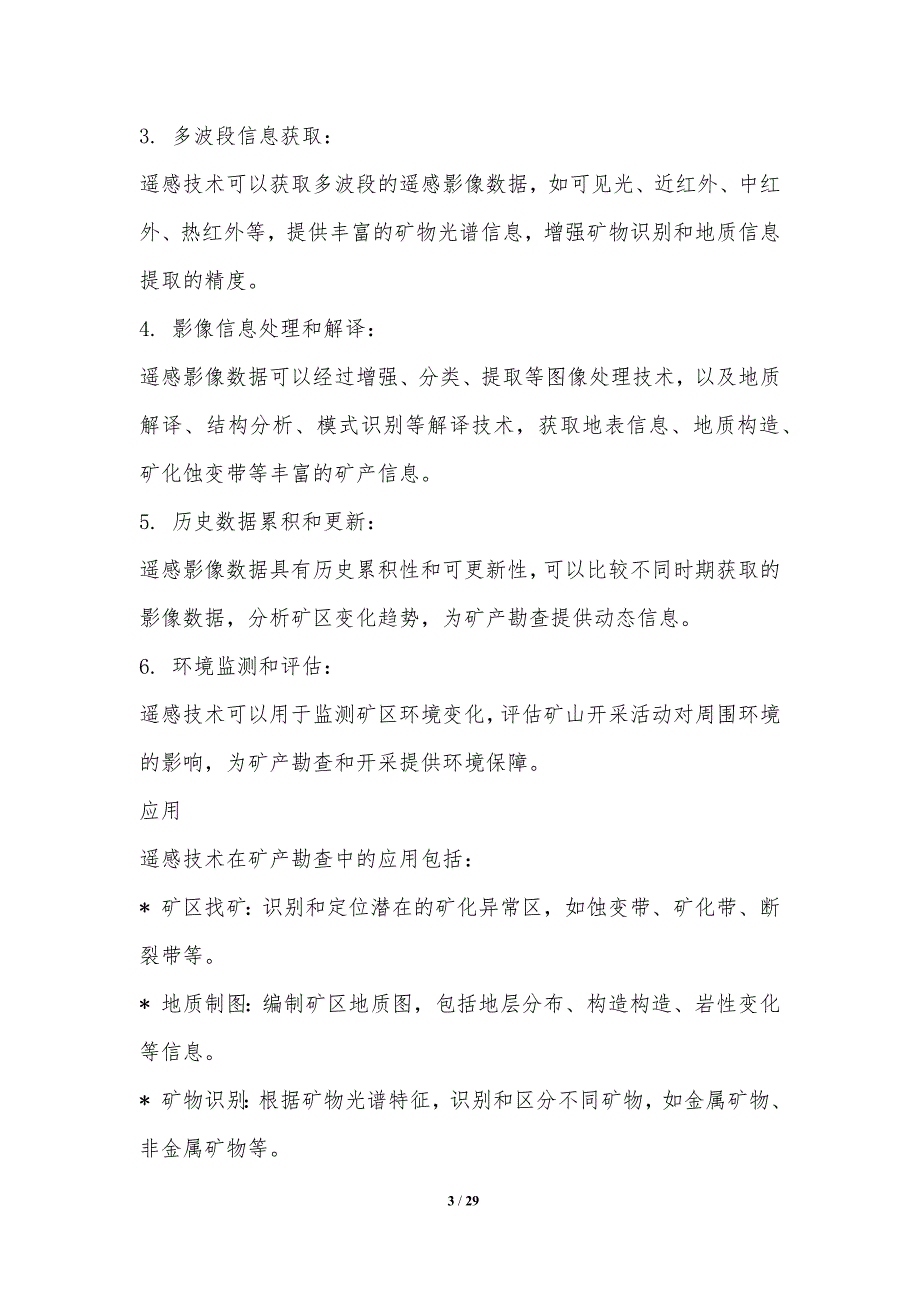 3. 多波段信息获取：

遥感技术可以获取多波段的遥感影像数据，如可见光、近红外、中红外、热红外等，提供丰富的矿物光谱信息，增强矿物识别和地质信息提取的精度。

4. 影像信息处理和解译：

遥感影像数据可以经过增强、分类、提取等图像处理技术，以及地质解译、结构分析、模式识别等解译技术，获取地表信息、地质构造、矿化蚀变带等丰富的矿产信息。

5. 历史数据累积和更新：

遥感影像数据具有历史累积性和可更新性，可以比较不同时期获取的影像数据，分析矿区变化趋势，为矿产勘查提供动态信息。

6. 环境监测和评估：

遥感技术可以用于监测矿区环境变化，评估矿山开采活动对周围环境的影响，为矿产勘查和开采提供环境保障。

应用

遥感技术在矿产勘查中的应用包括：

* 矿区找矿：识别和定位潜在的矿化异常区，如蚀变带、矿化带、断裂带等。

* 地质制图：编制矿区地质图，包括地层分布、构造构造、岩性变化等信息。

* 矿物识别：根据矿物光谱特征，识别和区分不同矿物，如金属矿物、非金属矿物等。

3 / 29